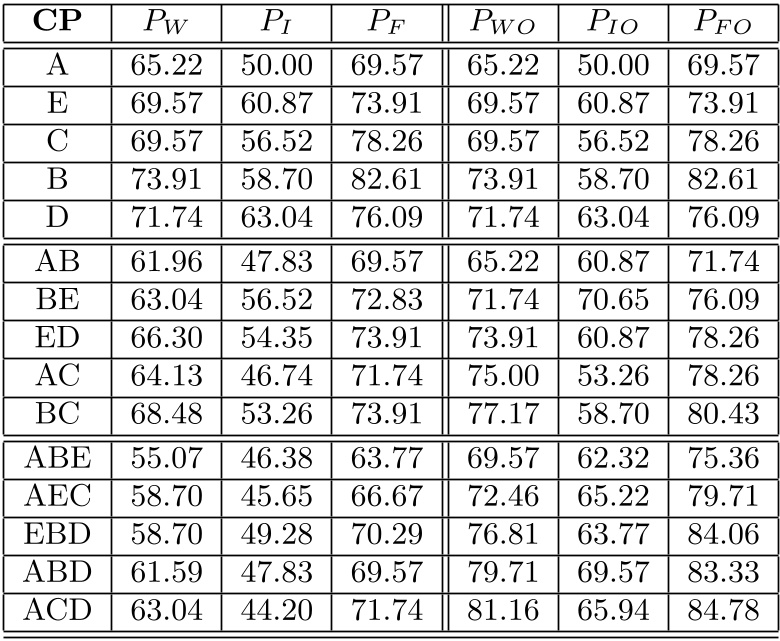 | CP | $P_W$ | $P_I$ | $P_F$ | $P_{WO}$ | $P_{IO}$ | $P_{FO}$ |
|---|---|---|---|---|---|---|
| A | 65.22 | 50.00 | 69.57 | 65.22 | 50.00 | 69.57 |
| E | 69.57 | 60.87 | 73.91 | 69.57 | 60.87 | 73.91 |
| C | 69.57 | 56.52 | 78.26 | 69.57 | 56.52 | 78.26 |
| B | 73.91 | 58.70 | 82.61 | 73.91 | 58.70 | 82.61 |
| D | 71.74 | 63.04 | 76.09 | 71.74 | 63.04 | 76.09 |
| AB | 61.96 | 47.83 | 69.57 | 65.22 | 60.87 | 71.74 |
| BE | 63.04 | 56.52 | 72.83 | 71.74 | 70.65 | 76.09 |
| ED | 66.30 | 54.35 | 73.91 | 73.91 | 60.87 | 78.26 |
| AC | 64.13 | 46.74 | 71.74 | 75.00 | 53.26 | 78.26 |
| BC | 68.48 | 53.26 | 73.91 | 77.17 | 58.70 | 80.43 |
| ABE | 55.07 | 46.38 | 63.77 | 69.57 | 62.32 | 75.36 |
| AEC | 58.70 | 45.65 | 66.67 | 72.46 | 65.22 | 79.71 |
| EBD | 58.70 | 49.28 | 70.29 | 76.81 | 63.77 | 84.06 |
| ABD | 61.59 | 47.83 | 69.57 | 79.71 | 69.57 | 83.33 |
| ACD | 63.04 | 44.20 | 71.74 | 81.16 | 65.94 | 84.78 |